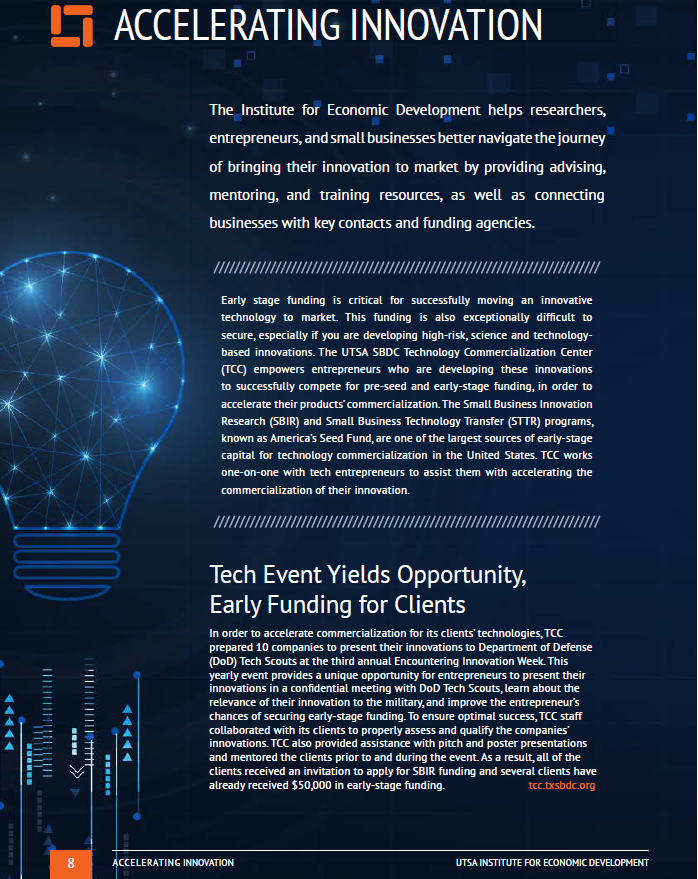 ACCELERATING INNOVATION

The Institute for Economic Development helps researchers, entrepreneurs, and small businesses better navigate the journey of bringing their innovation to market by providing advising, mentoring, and training resources, as well as connecting businesses with key contacts and funding agencies.

Early stage funding is critical for successfully moving an innovative technology to market. This funding is also exceptionally difficult to secure, especially if you are developing high-risk, science and technology-based innovations. The UTSA SBDC Technology Commercialization Center (TCC) empowers entrepreneurs who are developing these innovations to successfully compete for pre-seed and early-stage funding, in order to accelerate their products' commercialization. The Small Business Innovation Research (SBIR) and Small Business Technology Transfer (STTR) programs, known as America's Seed Fund, are one of the largest sources of early-stage capital for technology commercialization in the United States. TCC works one-on-one with tech entrepreneurs to assist them with accelerating the commercialization of their innovation.

Tech Event Yields Opportunity, Early Funding for Clients

In order to accelerate commercialization for its clients' technologies, TCC prepared 10 companies to present their innovations to Department of Defense (DoD) Tech Scouts at the third annual Encountering Innovation Week. This yearly event provides a unique opportunity for entrepreneurs to present their innovations in a confidential meeting with DoD Tech Scouts, learn about the relevance of their innovation to the military, and improve the entrepreneur's chances of securing early-stage funding. To ensure optimal success, TCC staff collaborated with its clients to properly assess and qualify the companies' innovations. TCC also provided assistance with pitch and poster presentations and mentored the clients prior to and during the event. As a result, all of the clients received an invitation to apply for SBIR funding and several clients have already received $50,000 in early-stage funding. tcc.txsbdc.org

8 ACCELERATING INNOVATION UTSA INSTITUTE FOR ECONOMIC DEVELOPMENT